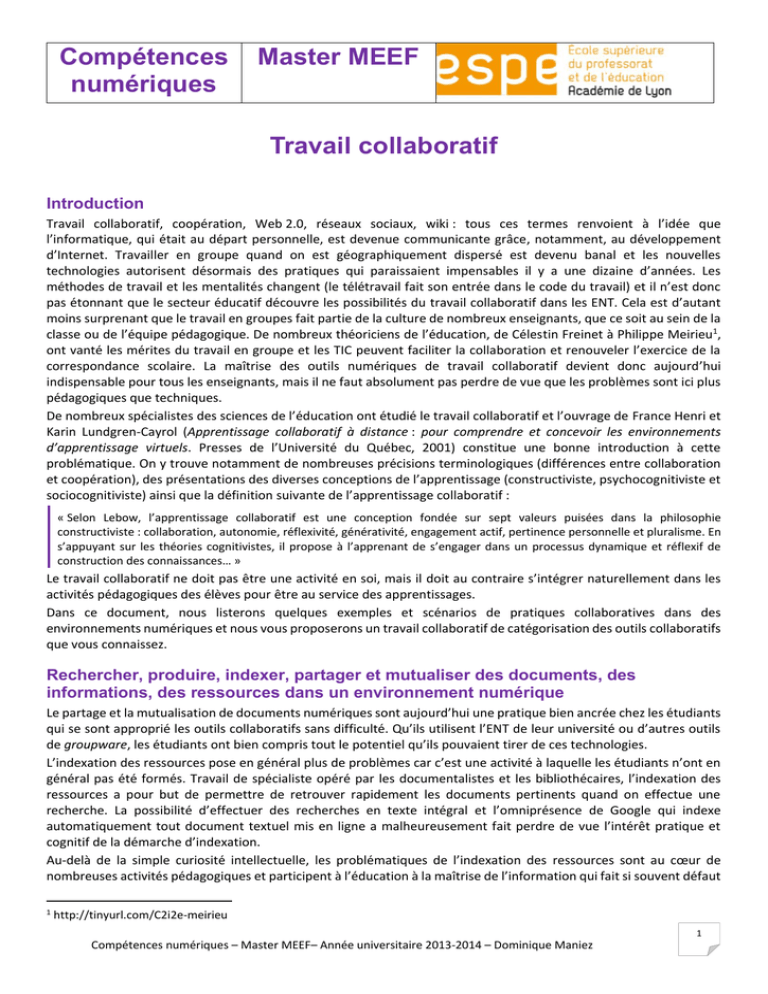 | Compétences numériques | Master MEEF | espe École supérieure du professorat et de l'éducation Académie de Lyon |
|---|---|---|

Travail collaboratif

Introduction

Travail collaboratif, coopération, Web 2.0, réseaux sociaux, wiki : tous ces termes renvoient à l'idée que l'informatique, qui était au départ personnelle, est devenue communicante grâce, notamment, au développement d'Internet. Travailler en groupe quand on est géographiquement dispersé est devenu banal et les nouvelles technologies autorisent désormais des pratiques qui paraissaient impensables il y a une dizaine d'années. Les méthodes de travail et les mentalités changent (le télétravail fait son entrée dans le code du travail) et il n'est donc pas étonnant que le secteur éducatif découvre les possibilités du travail collaboratif dans les ENT. Cela est d'autant moins surprenant que le travail en groupes fait partie de la culture de nombreux enseignants, que ce soit au sein de la classe ou de l'équipe pédagogique. De nombreux théoriciens de l'éducation, de Célestin Freinet à Philippe Meirieu$^1$, ont vanté les mérites du travail en groupe et les TIC peuvent faciliter la collaboration et renouveler l'exercice de la correspondance scolaire. La maîtrise des outils numériques de travail collaboratif devient donc aujourd'hui indispensable pour tous les enseignants, mais il ne faut absolument pas perdre de vue que les problèmes sont ici plus pédagogiques que techniques.

De nombreux spécialistes des sciences de l'éducation ont étudié le travail collaboratif et l'ouvrage de France Henri et Karin Lundgren-Cayrol (Apprentissage collaboratif à distance : pour comprendre et concevoir les environnements d'apprentissage virtuels. Presses de l'Université du Québec, 2001) constitue une bonne introduction à cette problématique. On y trouve notamment de nombreuses précisions terminologiques (différences entre collaboration et coopération), des présentations des diverses conceptions de l'apprentissage (constructiviste, psychocognitiviste et sociocognitiviste) ainsi que la définition suivante de l'apprentissage collaboratif :

« Selon Lebow, l'apprentissage collaboratif est une conception fondée sur sept valeurs puisées dans la philosophie constructiviste : collaboration, autonomie, réflexivité, générativité, engagement actif, pertinence personnelle et pluralisme. En s'appuyant sur les théories cognitivistes, il propose à l'apprenant de s'engager dans un processus dynamique et réflexif de construction des connaissances… »

Le travail collaboratif ne doit pas être une activité en soi, mais il doit au contraire s'intégrer naturellement dans les activités pédagogiques des élèves pour être au service des apprentissages.

Dans ce document, nous listerons quelques exemples et scénarios de pratiques collaboratives dans des environnements numériques et nous vous proposerons un travail collaboratif de catégorisation des outils collaboratifs que vous connaissez.

Rechercher, produire, indexer, partager et mutualiser des documents, des informations, des ressources dans un environnement numérique

Le partage et la mutualisation de documents numériques sont aujourd'hui une pratique bien ancrée chez les étudiants qui se sont approprié les outils collaboratifs sans difficulté. Qu'ils utilisent l'ENT de leur université ou d'autres outils de groupware, les étudiants ont bien compris tout le potentiel qu'ils pouvaient tirer de ces technologies.

L'indexation des ressources pose en général plus de problèmes car c'est une activité à laquelle les étudiants n'ont en général pas été formés. Travail de spécialiste opéré par les documentalistes et les bibliothécaires, l'indexation des ressources a pour but de permettre de retrouver rapidement les documents pertinents quand on effectue une recherche. La possibilité d'effectuer des recherches en texte intégral et l'omniprésence de Google qui indexe automatiquement tout document textuel mis en ligne a malheureusement fait perdre de vue l'intérêt pratique et cognitif de la démarche d'indexation.

Au-delà de la simple curiosité intellectuelle, les problématiques de l'indexation des ressources sont au cœur de nombreuses activités pédagogiques et participent à l'éducation à la maîtrise de l'information qui fait si souvent défaut

$^1$ http://tinyurl.com/C2i2e-meirieu

1

Compétences numériques – Master MEEF– Année universitaire 2013-2014 – Dominique Maniez